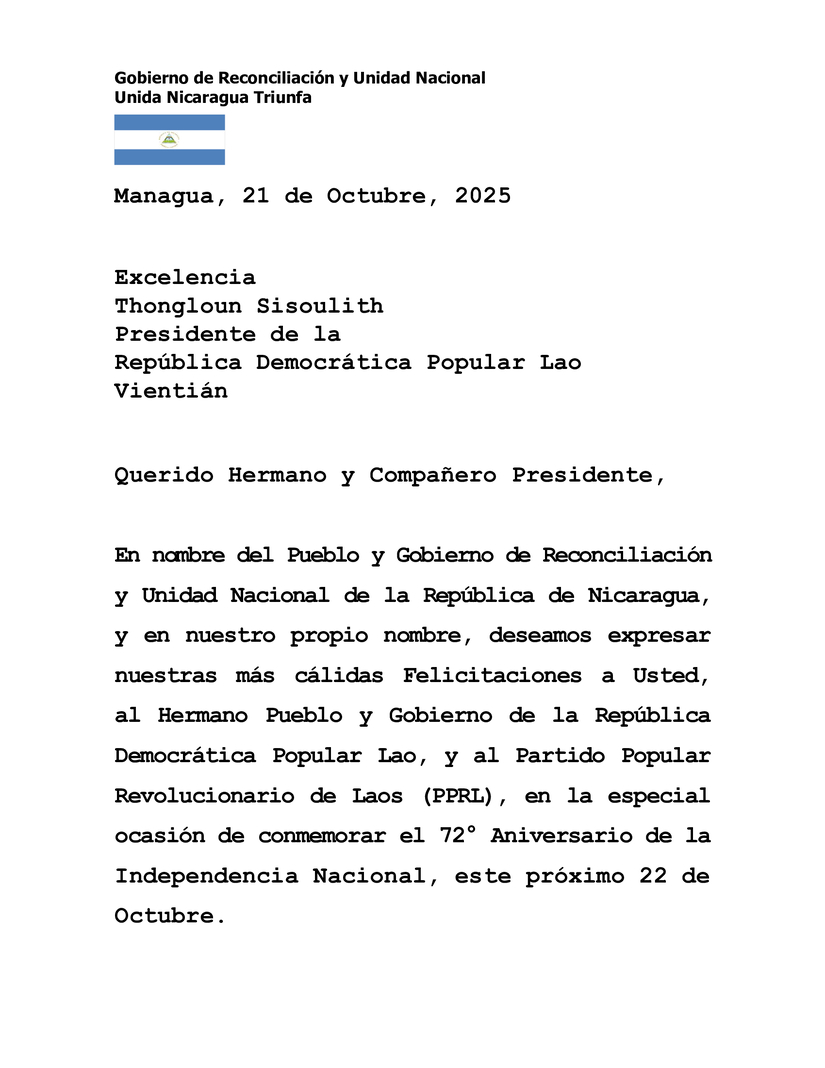 Gobierno de Reconciliación y Unidad Nacional
Unida Nicaragua Triunfa

Managua, 21 de Octubre, 2025

Excelencia
Thongloun Sisoulith
Presidente de la
República Democrática Popular Lao
Vientián

Querido Hermano y Compañero Presidente,

En nombre del Pueblo y Gobierno de Reconciliación y Unidad Nacional de la República de Nicaragua, y en nuestro propio nombre, deseamos expresar nuestras más cálidas Felicitaciones a Usted, al Hermano Pueblo y Gobierno de la República Democrática Popular Lao, y al Partido Popular Revolucionario de Laos (PPRL), en la especial ocasión de conmemorar el 72° Aniversario de la Independencia Nacional, este próximo 22 de Octubre.